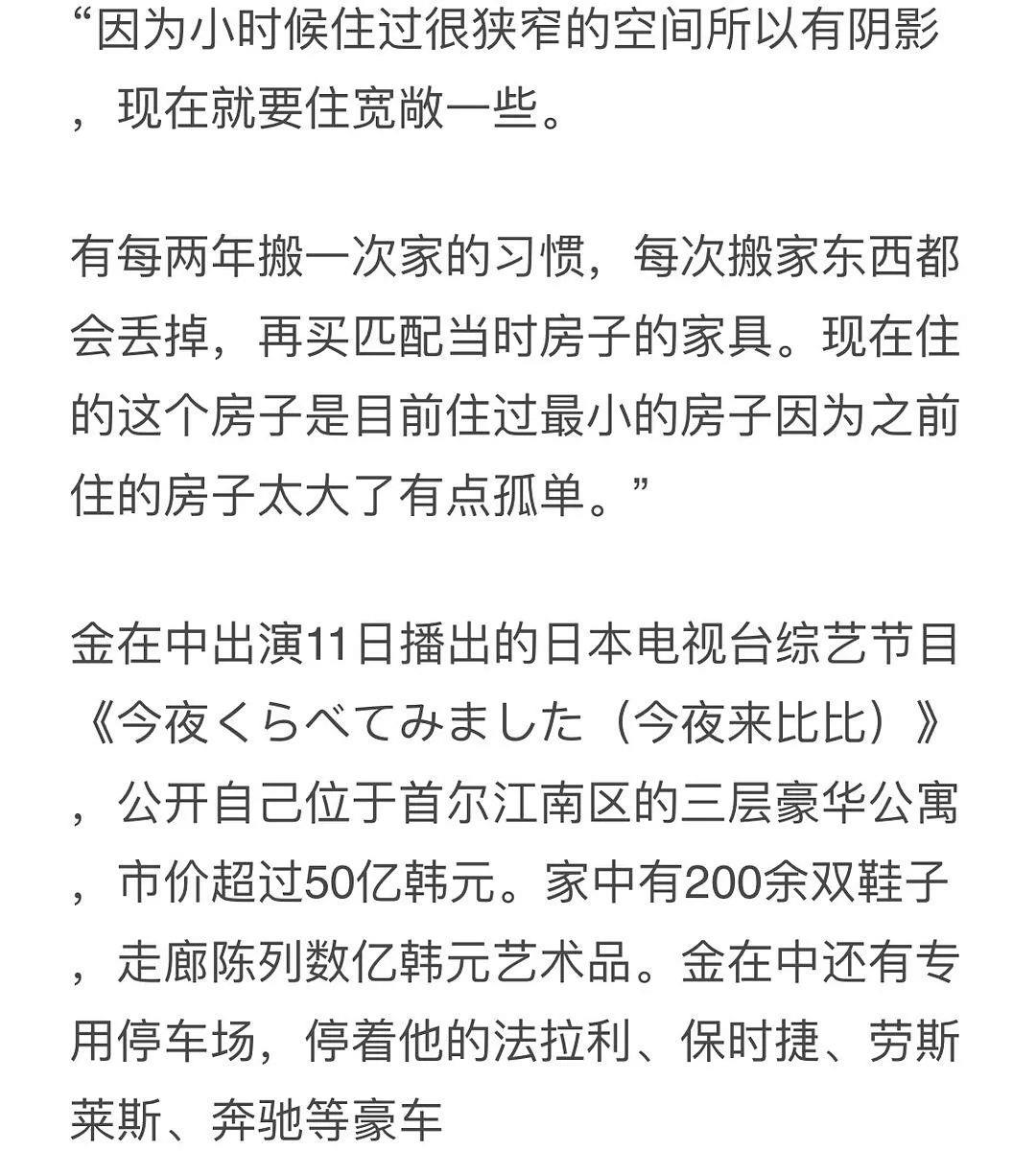 “因为小时候住过很狭窄的空间所以有阴影，现在就要住宽敞一些。

有每两年搬一次家的习惯，每次搬家东西都会丢掉，再买匹配当时房子的家具。现在住的这个房子是目前住过最小的房子因为之前住的房子太大了有点孤单。”

金在中出演11日播出的日本电视台综艺节目《今夜くらべてみました（今夜来比比）》，公开自己位于首尔江南区的三层豪华公寓，市价超过50亿韩元。家中有200余双鞋子，走廊陈列数亿韩元艺术品。金在中还有专用停车场，停着他的法拉利、保时捷、劳斯莱斯、奔驰等豪车